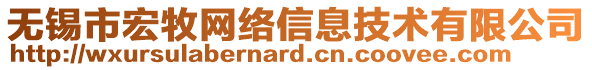 无锡市宏牧网络信息技术有限公司
http://wxursulabernard.cn.coovee.com